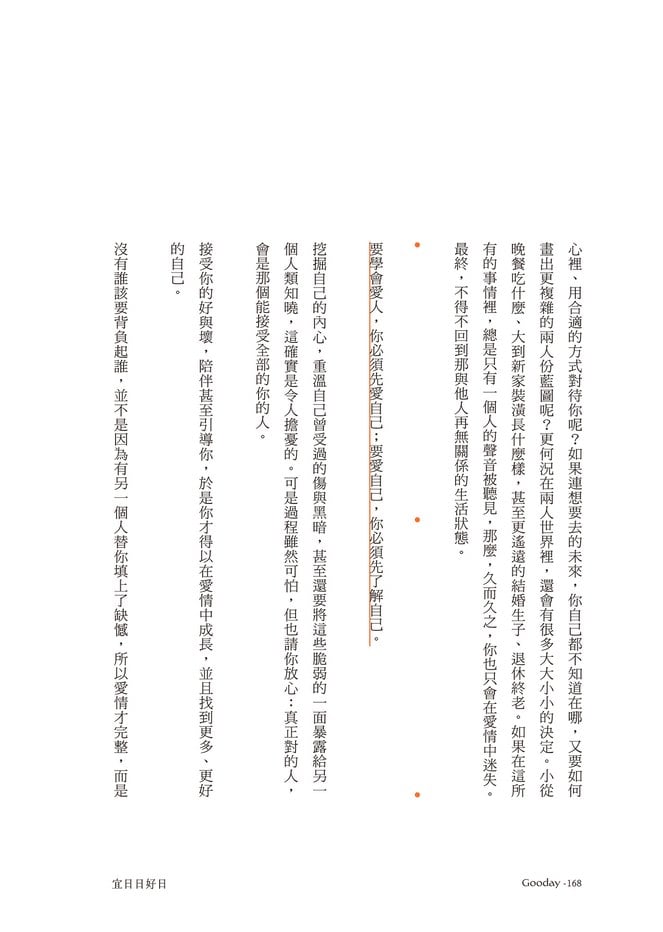 心裡、用合適的方式對待你呢？如果連想要去的未來，你自己都不知道在哪，又要如何畫出更複雜的兩人份藍圖呢？更何況在兩人世界裡，還會有很多大大小小的決定。小從晚餐吃什麼、大到新家裝潢長什麼樣，甚至更遙遠的結婚生子、退休終老。如果在這所有的事情裡，總是只有一個人的聲音被聽見，那麼，久而久之，你也只會在愛情中迷失。最終，不得不回到那與他人再無關係的生活狀態。

要學會愛人，你必須先愛自己；要愛自己，你必須先了解自己。

挖掘自己的內心，重溫自己曾受過的傷與黑暗，甚至還要將這些脆弱的一面暴露給另一個人類知曉，這確實是令人擔憂的。可是過程雖然可怕，但也請你放心：真正對的人，會是那個能接受全部的你的人。

接受你的好與壞，陪伴甚至引導你，於是你才得以在愛情中成長，並且找到更多、更好的自己。

沒有誰該要背負起誰，並不是因為有另一個人替你填上了缺憾，所以愛情才完整，而是

宜日日好日

Gooday -168